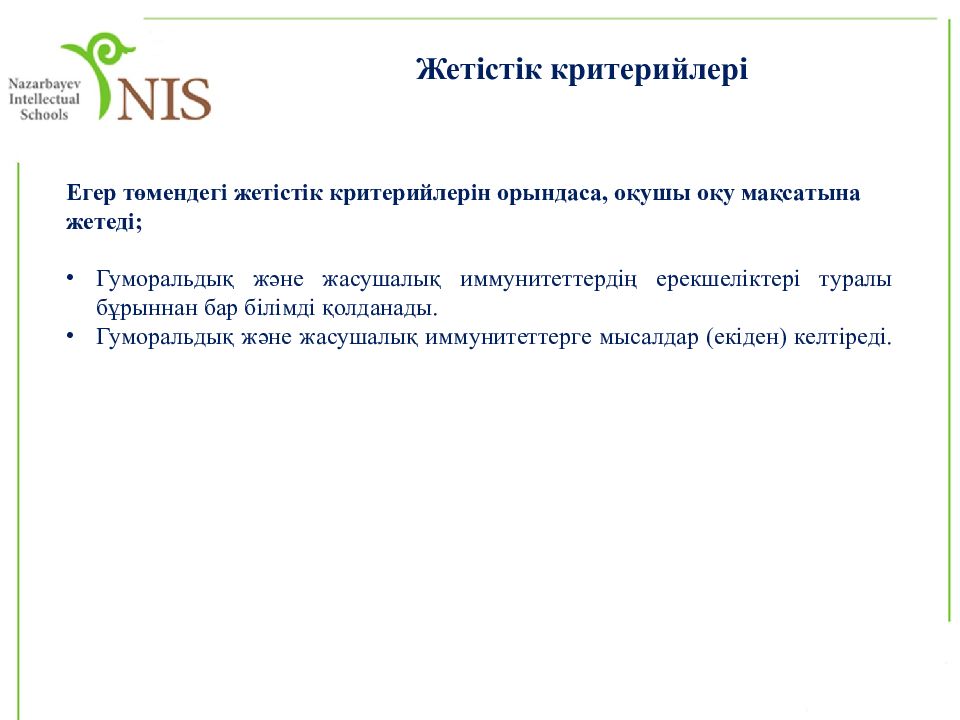 Nazarbayev Intellectual Schools
NIS

Жетістік критерийлері

Егер төмендегі жетістік критерийлерін орындаса, оқушы оқу мақсатына жетеді;

• Гуморальдық және жасушалық иммунитеттердің ерекшеліктері туралы бұрыннан бар білімді қолданады.
• Гуморальдық және жасушалық иммунитеттерге мысалдар (екіден) келтіреді.